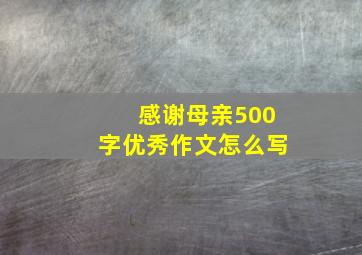 感谢母亲500字优秀作文怎么写